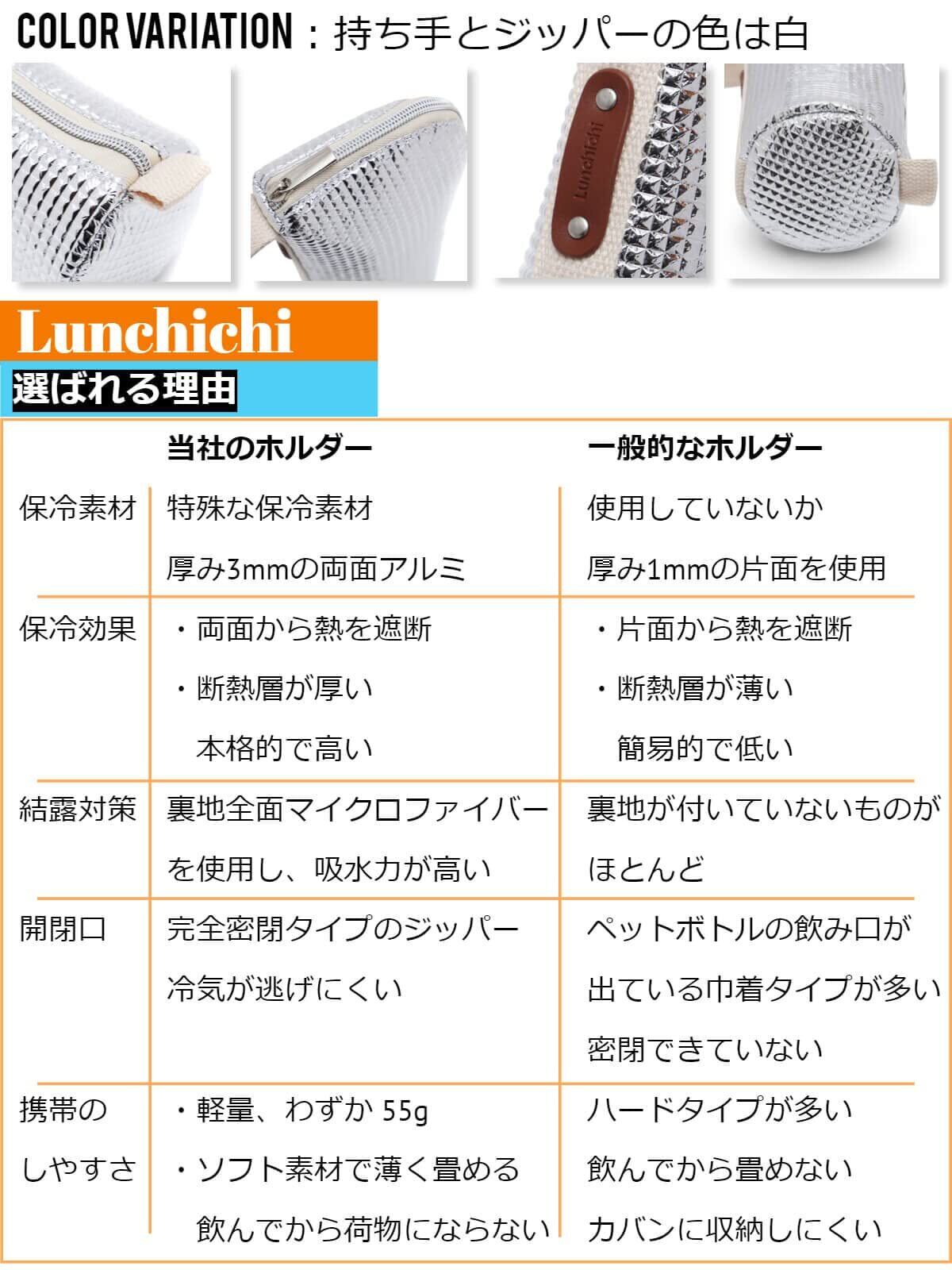 COLOR VARIATION：持ち手とジッパーの色は白

Lunchichi

Lunchichi
選ばれる理由

|  | 当社のホルダー | 一般的なホルダー |
|---|---|---|
| 保冷素材 | 特殊な保冷素材 厚み3mmの両面アルミ | 使用していないか 厚み1mmの片面を使用 |
| 保冷効果 | ・両面から熱を遮断 ・断熱層が厚い 本格的で高い | ・片面から熱を遮断 ・断熱層が薄い 簡易的で低い |
| 結露対策 | 裏地全面マイクロファイバーを使用し、吸水力が高い | 裏地が付いていないものがほとんど |
| 開閉口 | 完全密閉タイプのジッパー 冷気が逃げにくい | ペットボトルの飲み口が出ている巾着タイプが多い 密閉できていない |
| 携帯のしやすさ | ・軽量、わずか 55g ・ソフト素材で薄く畳める 飲んでから荷物にならない | ハードタイプが多い 飲んでから畳めない カバンに収納しにくい |